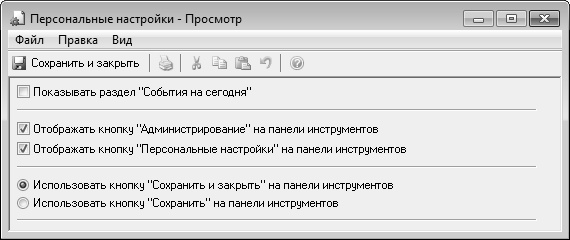 Персональные настройки - Просмотр

Файл Правка Вид

Сохранить и закрыть

Показывать раздел "События на сегодня"

Отображать кнопку "Администрирование" на панели инструментов
Отображать кнопку "Персональные настройки" на панели инструментов

Использовать кнопку "Сохранить и закрыть" на панели инструментов
Использовать кнопку "Сохранить" на панели инструментов